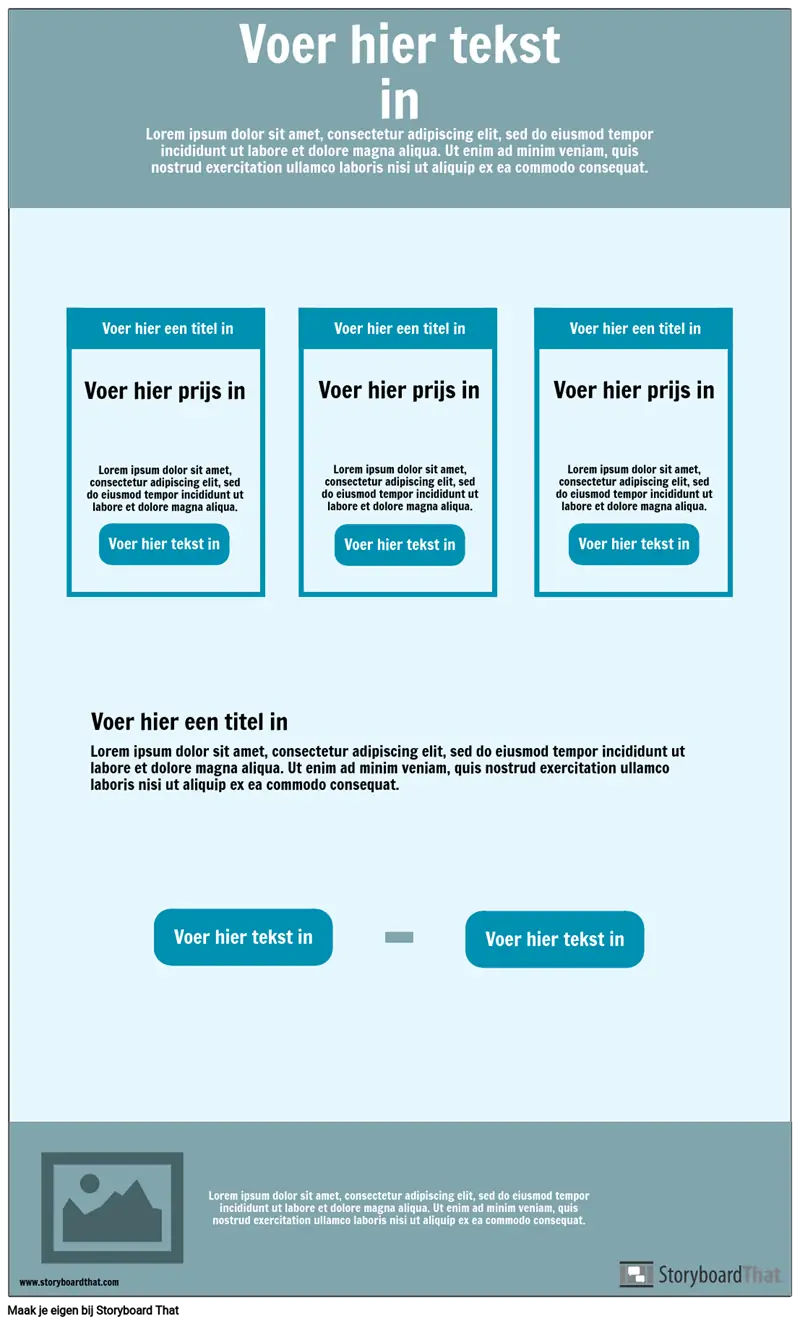 Voer hier tekst in

Lorem ipsum dolor sit amet, consectetur adipiscing elit, sed do eiusmod tempor incididunt ut labore et dolore magna aliqua. Ut enim ad minim veniam, quis nostrud exercitation ullamco laboris nisi ut aliquip ex ea commodo consequat.

Voer hier een titel in

Voer hier prijs in

Lorem ipsum dolor sit amet, consectetur adipiscing elit, sed do eiusmod tempor incididunt ut labore et dolore magna aliqua.

Voer hier tekst in

Voer hier een titel in

Voer hier prijs in

Lorem ipsum dolor sit amet, consectetur adipiscing elit, sed do eiusmod tempor incididunt ut labore et dolore magna aliqua.

Voer hier tekst in

Voer hier een titel in

Voer hier prijs in

Lorem ipsum dolor sit amet, consectetur adipiscing elit, sed do eiusmod tempor incididunt ut labore et dolore magna aliqua.

Voer hier tekst in

Voer hier een titel in

Lorem ipsum dolor sit amet, consectetur adipiscing elit, sed do eiusmod tempor incididunt ut labore et dolore magna aliqua. Ut enim ad minim veniam, quis nostrud exercitation ullamco laboris nisi ut aliquip ex ea commodo consequat.

Voer hier tekst in

Voer hier tekst in

Lorem ipsum dolor sit amet, consectetur adipiscing elit, sed do eiusmod tempor incididunt ut labore et dolore magna aliqua. Ut enim ad minim veniam, quis nostrud exercitation ullamco laboris nisi ut aliquip ex ea commodo consequat.

www.storyboardthat.com

StoryboardThat

Maak je eigen bij Storyboard That